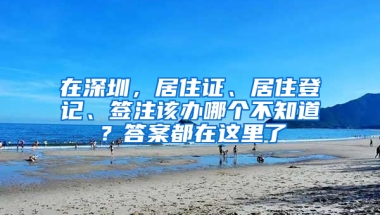 在深圳，居住证、居住登记、签注该办哪个不知道？答案都在这里了